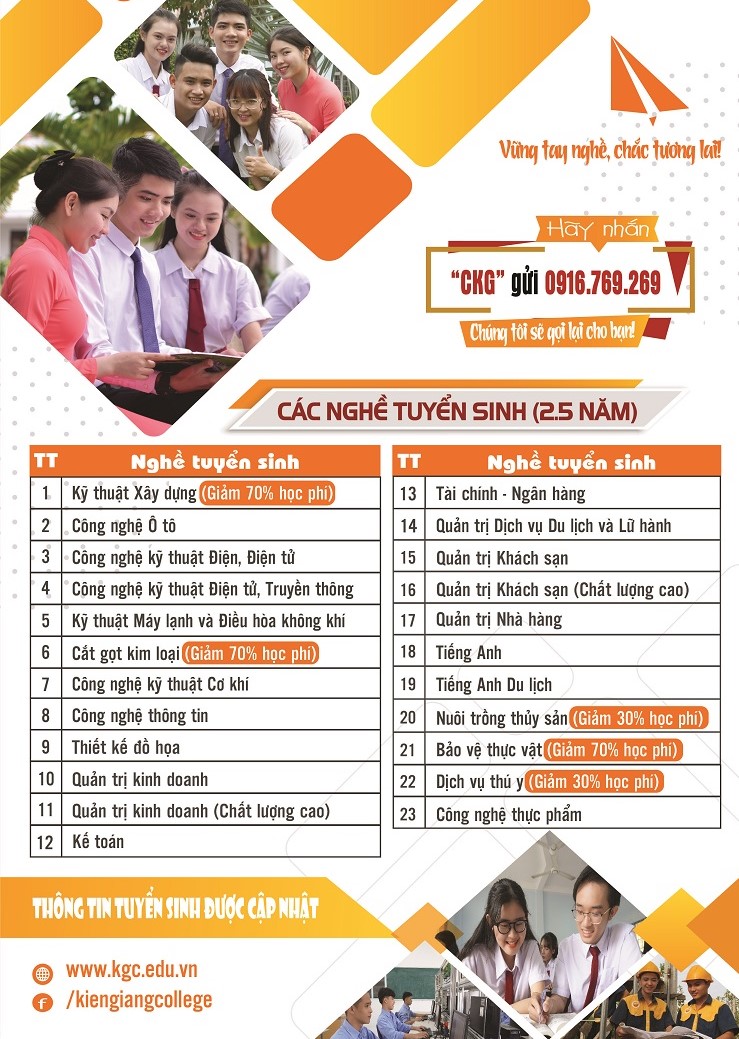 Vững tay nghề, chắc tương lai!

Hãy nhắn
"CKG" gửi 0916.769.269
Chúng tôi sẽ gọi lại cho bạn!

CÁC NGHỀ TUYỂN SINH (2.5 NĂM)

| TT | Nghề tuyển sinh |
|---|---|
| 1 | Kỹ thuật Xây dựng (Giảm 70% học phí) |
| 2 | Công nghệ Ô tô |
| 3 | Công nghệ kỹ thuật Điện, Điện tử |
| 4 | Công nghệ kỹ thuật Điện tử, Truyền thông |
| 5 | Kỹ thuật Máy lạnh và Điều hòa không khí |
| 6 | Cắt gọt kim loại (Giảm 70% học phí) |
| 7 | Công nghệ kỹ thuật Cơ khí |
| 8 | Công nghệ thông tin |
| 9 | Thiết kế đồ họa |
| 10 | Quản trị kinh doanh |
| 11 | Quản trị kinh doanh (Chất lượng cao) |
| 12 | Kế toán |

| TT | Nghề tuyển sinh |
|---|---|
| 13 | Tài chính - Ngân hàng |
| 14 | Quản trị Dịch vụ Du lịch và Lữ hành |
| 15 | Quản trị Khách sạn |
| 16 | Quản trị Khách sạn (Chất lượng cao) |
| 17 | Quản trị Nhà hàng |
| 18 | Tiếng Anh |
| 19 | Tiếng Anh Du lịch |
| 20 | Nuôi trồng thủy sản (Giảm 30% học phí) |
| 21 | Bảo vệ thực vật (Giảm 70% học phí) |
| 22 | Dịch vụ thú y (Giảm 30% học phí) |
| 23 | Công nghệ thực phẩm |

THÔNG TIN TUYỂN SINH ĐƯỢC CẬP NHẬT

www.kgc.edu.vn
/kiengiangcollege